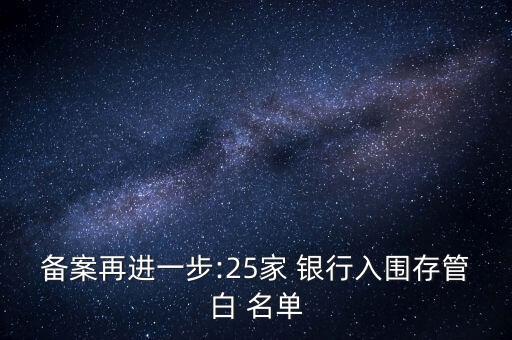 备案再进一步:25家 银行入围存管白 名单